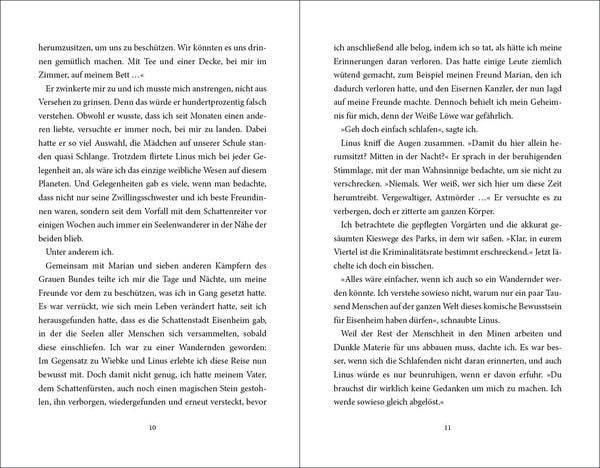 herumzusitzen, um uns zu beschützen. Wir könnten es uns drinnen gemütlich machen. Mit Tee und einer Decke, bei mir im Zimmer, auf meinem Bett …«

Er zwinkerte mir zu und ich musste mich anstrengen, nicht aus Versehen zu grinsen. Denn das würde er hundertprozentig falsch verstehen. Obwohl er wusste, dass ich seit Monaten einen anderen liebte, versuchte er immer noch, bei mir zu landen. Dabei hatte er so viel Auswahl, die Mädchen auf unserer Schule standen quasi Schlange. Trotzdem flirtete Linus mich bei jeder Gelegenheit an, als wäre ich das einzige weibliche Wesen auf diesem Planeten. Und Gelegenheiten gab es viele, wenn man bedachte, dass nicht nur seine Zwillingsschwester und ich beste Freundinnen waren, sondern seit dem Vorfall mit dem Schattenreiter vor einigen Wochen auch immer ein Seelenwanderer in der Nähe der beiden blieb.

Unter anderem ich.

Gemeinsam mit Marian und sieben anderen Kämpfern des Grauen Bundes teilte ich mir die Tage und Nächte, um meine Freunde vor dem zu beschützen, was ich in Gang gesetzt hatte. Es war verrückt, wie sich mein Leben verändert hatte, seit ich herausgefunden hatte, dass es die Schattenstadt Eisenheim gab, in der die Seelen aller Menschen sich versammelten, sobald diese einschliefen. Ich war zu einer Wandernden geworden: Im Gegensatz zu Wiebke und Linus erlebte ich diese Reise nun bewusst mit. Doch damit nicht genug, ich hatte meinem Vater, dem Schattenfürsten, auch noch einen magischen Stein gestohlen, ihn verborgen, wiedergefunden und erneut versteckt, bevor

10

ich anschließend alle belog, indem ich so tat, als hätte ich meine Erinnerungen daran verloren. Das hatte einige Leute ziemlich wütend gemacht, zum Beispiel meinen Freund Marian, den ich dadurch verloren hatte, und den Eisernen Kanzler, der nun Jagd auf meine Freunde machte. Dennoch behielt ich mein Geheimnis für mich, denn der Weiße Löwe war gefährlich.

»Geh doch einfach schlafen«, sagte ich.

Linus kniff die Augen zusammen. »Damit du hier allein herumsitzt? Mitten in der Nacht?« Er sprach in der beruhigenden Stimmlage, mit der man Wahnsinnige bedachte, um sie nicht zu verschrecken. »Niemals. Wer weiß, wer sich hier um diese Zeit herumtreibt. Vergewaltiger, Axtmörder …« Er versuchte es zu verbergen, doch er zitterte am ganzen Körper.

Ich betrachtete die gepflegten Vorgärten und die akkurat gesäumten Kieswege des Parks, in dem wir saßen. »Klar, in eurem Viertel ist die Kriminalitätsrate bestimmt erschreckend.« Jetzt lächelte ich doch ein bisschen.

»Alles wäre einfacher, wenn ich auch so ein Wandernder werden könnte. Ich verstehe sowieso nicht, warum nur ein paar Tausend Menschen auf der ganzen Welt dieses komische Bewusstsein für Eisenheim haben dürfen«, schnaubte Linus.

Weil der Rest der Menschheit in den Minen arbeiten und Dunkle Materie für uns abbauen muss, dachte ich. Es war besser, wenn sich die Schlafenden nicht daran erinnerten, und auch Linus würde es nur beunruhigen, wenn er davon erfuhr. »Du brauchst dir wirklich keine Gedanken um mich zu machen. Ich werde sowieso gleich abgelöst.«

11